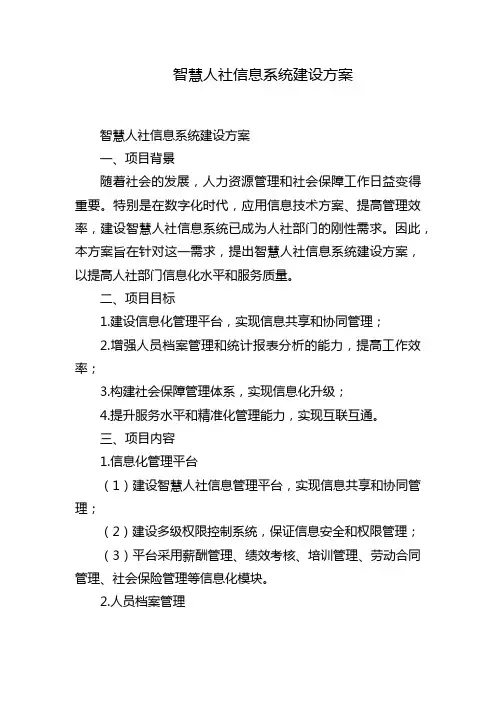 智慧人社信息系统建设方案

智慧人社信息系统建设方案

一、项目背景

随着社会的发展，人力资源管理和社会保障工作日益变得重要。特别是在数字化时代，应用信息技术方案、提高管理效率，建设智慧人社信息系统已成为人社部门的刚性需求。因此，本方案旨在针对这一需求，提出智慧人社信息系统建设方案，以提高人社部门信息化水平和服务质量。

二、项目目标

1.建设信息化管理平台，实现信息共享和协同管理；

2.增强人员档案管理和统计报表分析的能力，提高工作效率；

3.构建社会保障管理体系，实现信息化升级；

4.提升服务水平和精准化管理能力，实现互联互通。

三、项目内容

1.信息化管理平台

（1）建设智慧人社信息管理平台，实现信息共享和协同管理；

（2）建设多级权限控制系统，保证信息安全和权限管理；

（3）平台采用薪酬管理、绩效考核、培训管理、劳动合同管理、社会保险管理等信息化模块。

2.人员档案管理